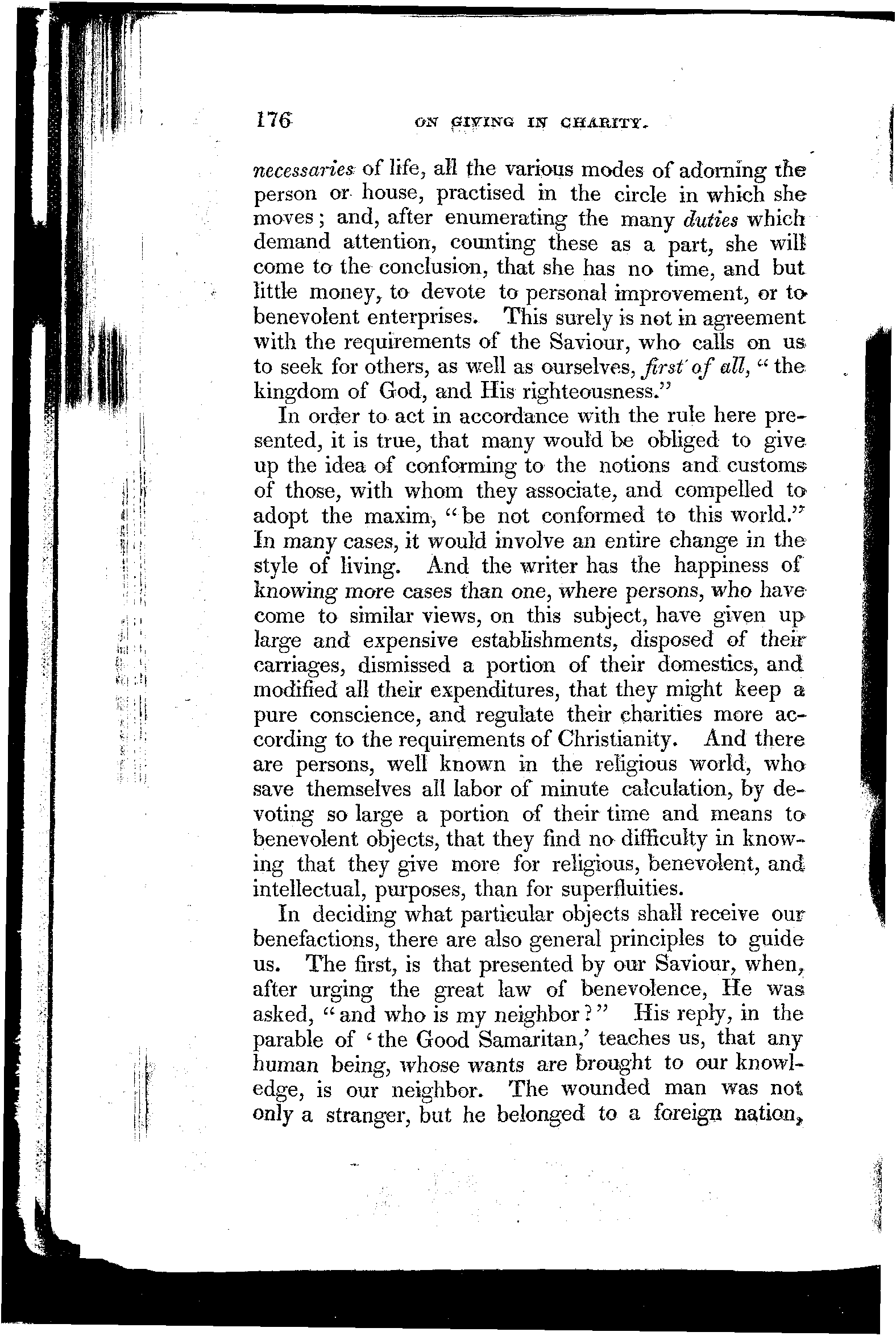 176 ON GIVING IN CHARITY.

necessaries of life, all the various modes of adorning the person or house, practised in the circle in which she moves; and, after enumerating the many duties which demand attention, counting these as a part, she will come to the conclusion, that she has no time, and but little money, to devote to personal improvement, or to benevolent enterprises. This surely is not in agreement with the requirements of the Saviour, who calls on us to seek for others, as well as ourselves, first of all, "the kingdom of God, and His righteousness."

In order to act in accordance with the rule here presented, it is true, that many would be obliged to give up the idea of conforming to the notions and customs of those, with whom they associate, and compelled to adopt the maxim, "be not conformed to this world." In many cases, it would involve an entire change in the style of living. And the writer has the happiness of knowing more cases than one, where persons, who have come to similar views, on this subject, have given up large and expensive establishments, disposed of their carriages, dismissed a portion of their domestics, and modified all their expenditures, that they might keep a pure conscience, and regulate their charities more according to the requirements of Christianity. And there are persons, well known in the religious world, who save themselves all labor of minute calculation, by devoting so large a portion of their time and means to benevolent objects, that they find no difficulty in knowing that they give more for religious, benevolent, and intellectual, purposes, than for superfluities.

In deciding what particular objects shall receive our benefactions, there are also general principles to guide us. The first, is that presented by our Saviour, when, after urging the great law of benevolence, He was asked, "and who is my neighbor?" His reply, in the parable of 'the Good Samaritan,' teaches us, that any human being, whose wants are brought to our knowledge, is our neighbor. The wounded man was not only a stranger, but he belonged to a foreign nation,